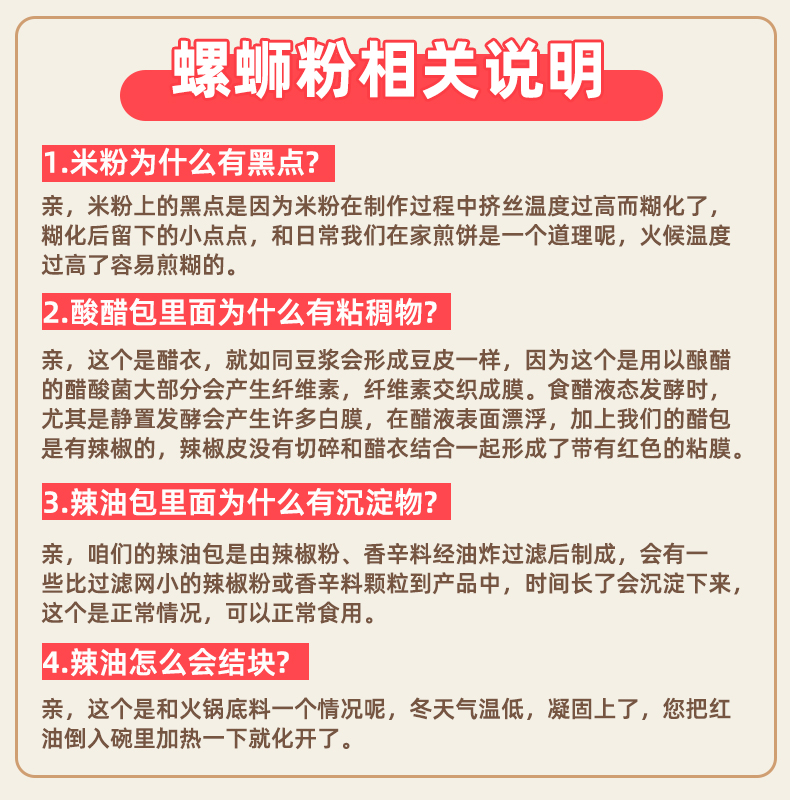 螺蛳粉相关说明

1.米粉为什么有黑点?

亲，米粉上的黑点是因为米粉在制作过程中挤丝温度过高而糊化了，糊化后留下的小点点，和日常我们在家煎饼是一个道理呢，火候温度过高了容易煎糊的。

2.酸醋包里面为什么有粘稠物?

亲，这个是醋衣，就如同豆浆会形成豆皮一样，因为这个是用以酿醋的醋酸菌大部分会产生纤维素，纤维素交织成膜。食醋液态发酵时，尤其是静置发酵会产生许多白膜，在醋液表面漂浮，加上我们的醋包是有辣椒的，辣椒皮没有切碎和醋衣结合一起形成了带有红色的粘膜。

3.辣油包里面为什么有沉淀物?

亲，咱们的辣油包是由辣椒粉、香辛料经油炸过滤后制成，会有一些比过滤网小的辣椒粉或香辛料颗粒到产品中，时间长了会沉淀下来，这个是正常情况，可以正常食用。

4.辣油怎么会结块?

亲，这个是和火锅底料一个情况呢，冬天气温低，凝固上了，您把红油倒入碗里加热一下就化开了。